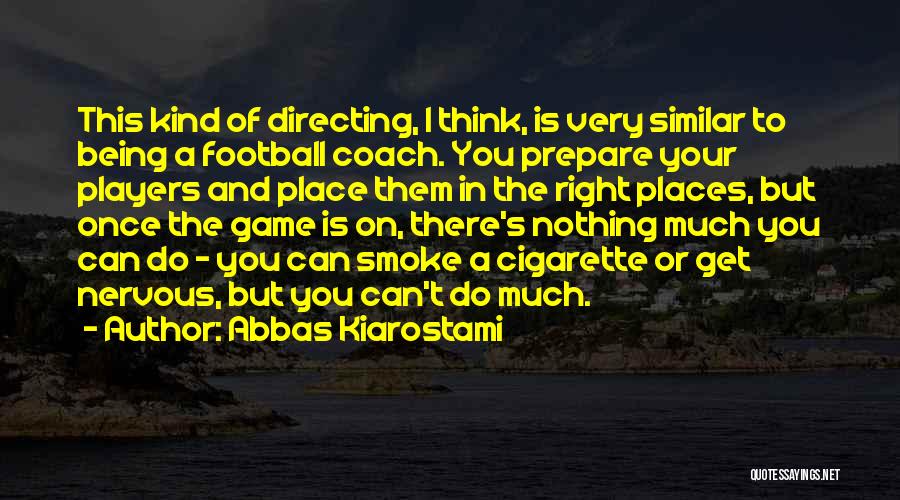 This kind of directing, I think, is very similar to being a football coach. You prepare your players and place them in the right places, but once the game is on, there's nothing much you can do - you can smoke a cigarette or get nervous, but you can't do much.

- Author: Abbas Kiarostami

QUOTESSAYINGS.NET